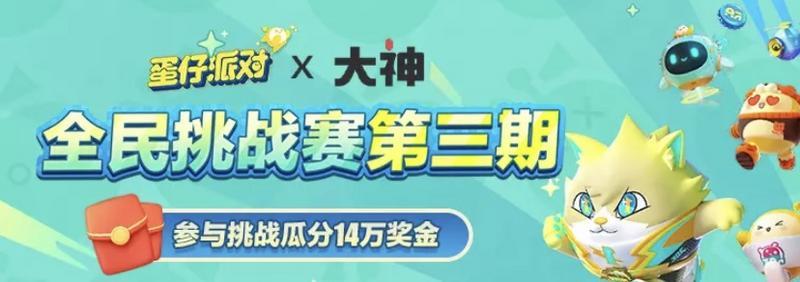 蛋仔派对 X 大神

全民挑战赛第三期

参与挑战瓜分14万奖金